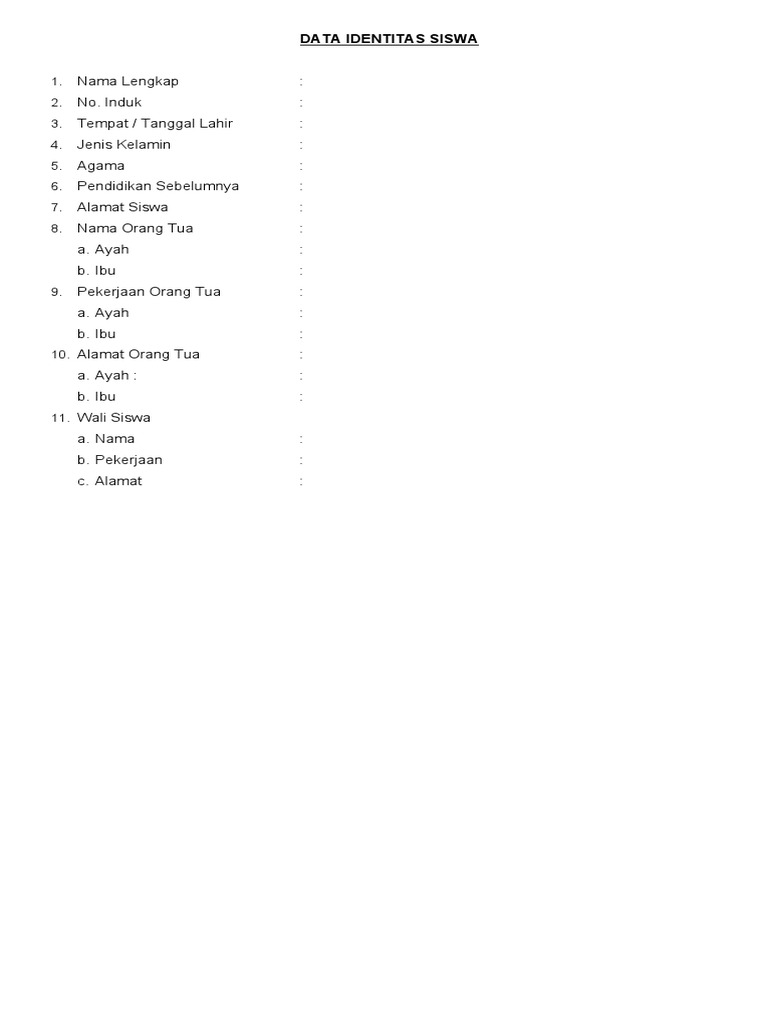 DATA IDENTITAS SISWA

1. Nama Lengkap :
2. No. Induk :
3. Tempat / Tanggal Lahir :
4. Jenis Kelamin :
5. Agama :
6. Pendidikan Sebelumnya :
7. Alamat Siswa :
8. Nama Orang Tua :
a. Ayah :
b. Ibu :
9. Pekerjaan Orang Tua :
a. Ayah :
b. Ibu :
10. Alamat Orang Tua :
a. Ayah : :
b. Ibu :
11. Wali Siswa
a. Nama :
b. Pekerjaan :
c. Alamat :